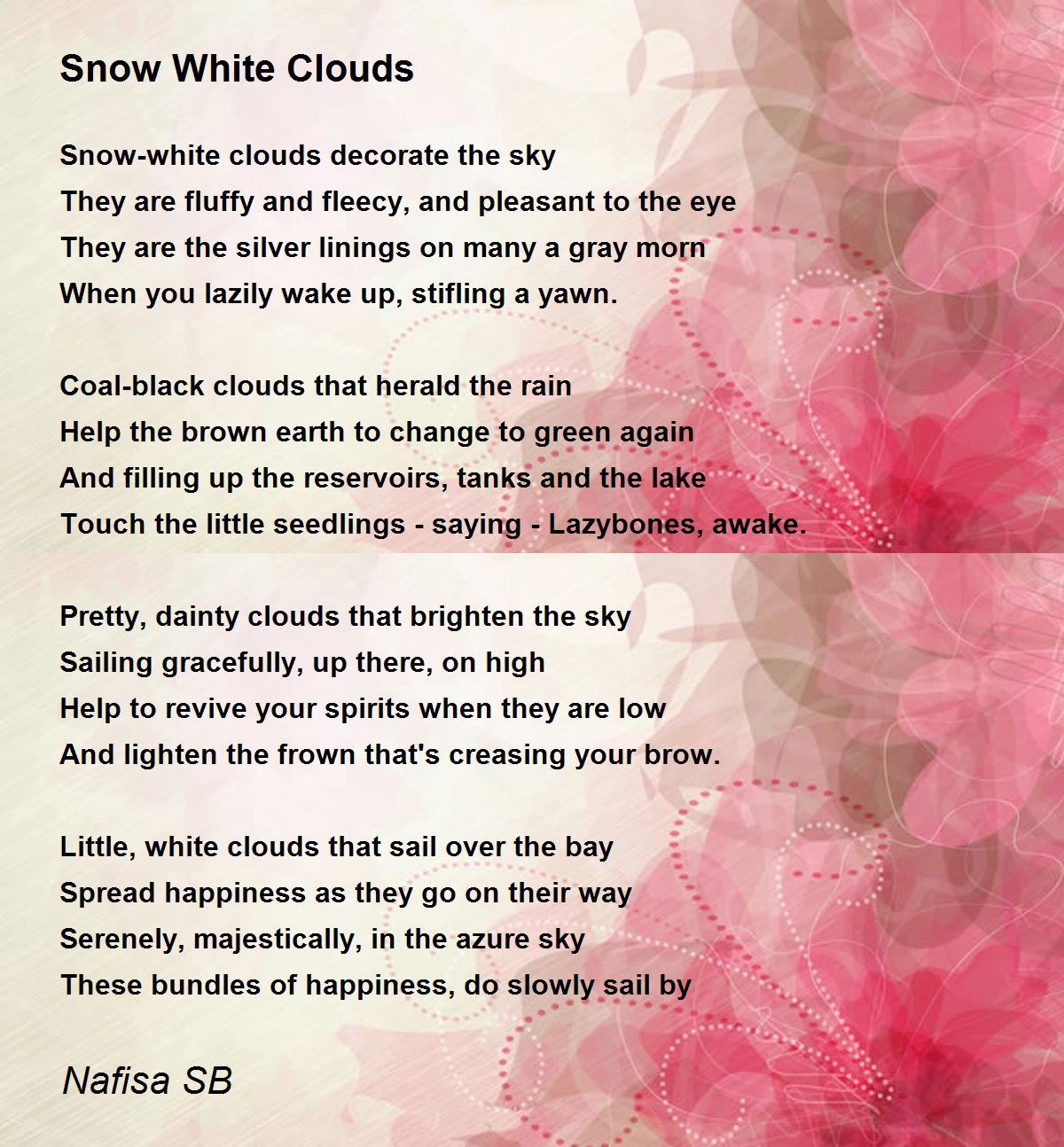 Snow White Clouds

Snow-white clouds decorate the sky
They are fluffy and fleecy, and pleasant to the eye
They are the silver linings on many a gray morn
When you lazily wake up, stifling a yawn.

Coal-black clouds that herald the rain
Help the brown earth to change to green again
And filling up the reservoirs, tanks and the lake
Touch the little seedlings - saying - Lazybones, awake.

Pretty, dainty clouds that brighten the sky
Sailing gracefully, up there, on high
Help to revive your spirits when they are low
And lighten the frown that's creasing your brow.

Little, white clouds that sail over the bay
Spread happiness as they go on their way
Serenely, majestically, in the azure sky
These bundles of happiness, do slowly sail by

Nafisa SB